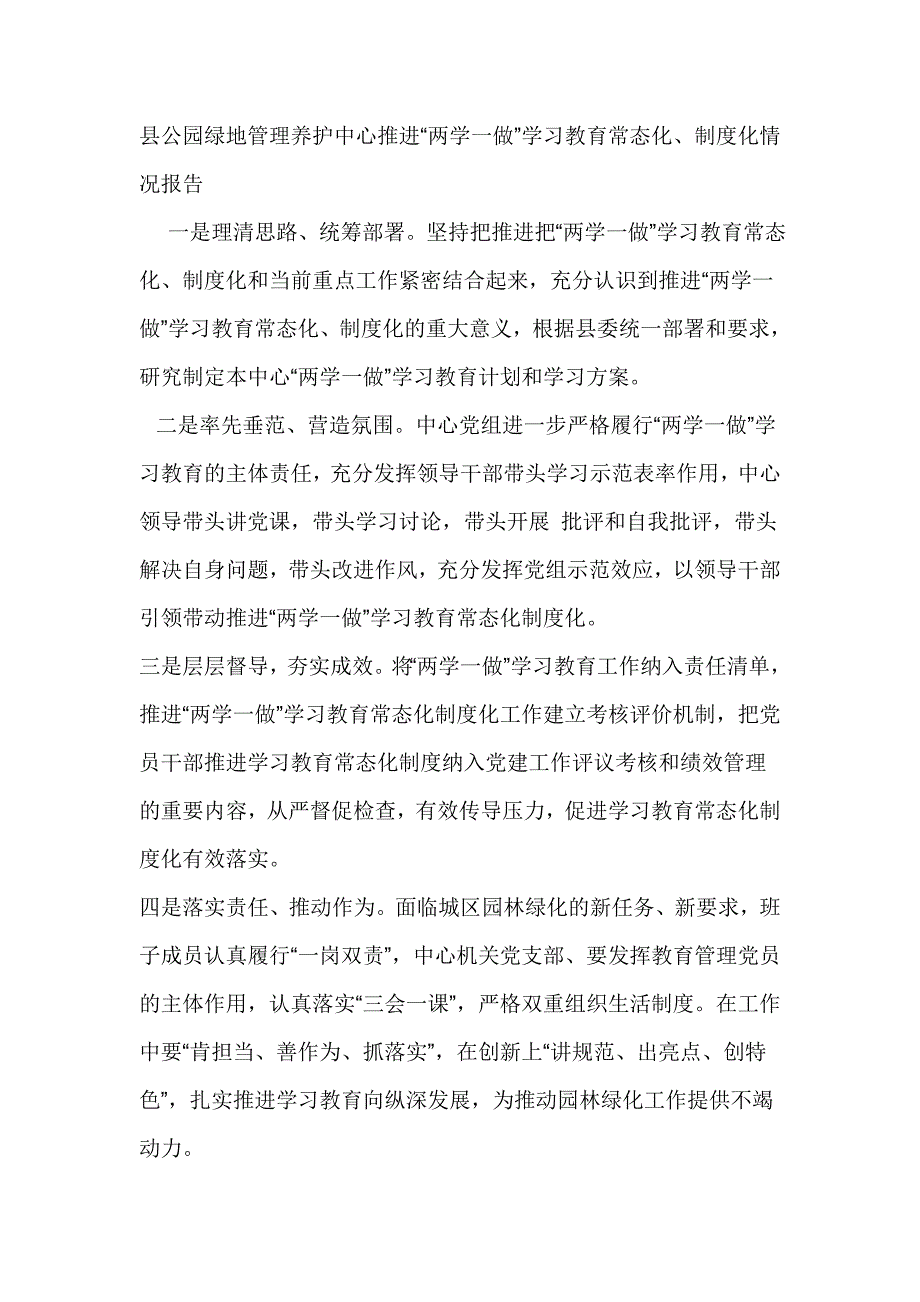 县公园绿地管理养护中心推进“两学一做”学习教育常态化、制度化情况报告

一是理清思路、统筹部署。坚持把推进把“两学一做”学习教育常态化、制度化和当前重点工作紧密结合起来，充分认识到推进“两学一做”学习教育常态化、制度化的重大意义，根据县委统一部署和要求，研究制定本中心“两学一做”学习教育计划和学习方案。

二是率先垂范、营造氛围。中心党组进一步严格履行“两学一做”学习教育的主体责任，充分发挥领导干部带头学习示范表率作用，中心领导带头讲党课，带头学习讨论，带头开展 批评和自我批评，带头解决自身问题，带头改进作风，充分发挥党组示范效应，以领导干部引领带动推进“两学一做”学习教育常态化制度化。

三是层层督导，夯实成效。将“两学一做”学习教育工作纳入责任清单，推进“两学一做”学习教育常态化制度化工作建立考核评价机制，把党员干部推进学习教育常态化制度纳入党建工作评议考核和绩效管理的重要内容，从严督促检查，有效传导压力，促进学习教育常态化制度化有效落实。

四是落实责任、推动作为。面临城区园林绿化的新任务、新要求，班子成员认真履行“一岗双责”，中心机关党支部、要发挥教育管理党员的主体作用，认真落实“三会一课”，严格双重组织生活制度。在工作中要“肯担当、善作为、抓落实”，在创新上“讲规范、出亮点、创特色”，扎实推进学习教育向纵深发展，为推动园林绿化工作提供不竭动力。